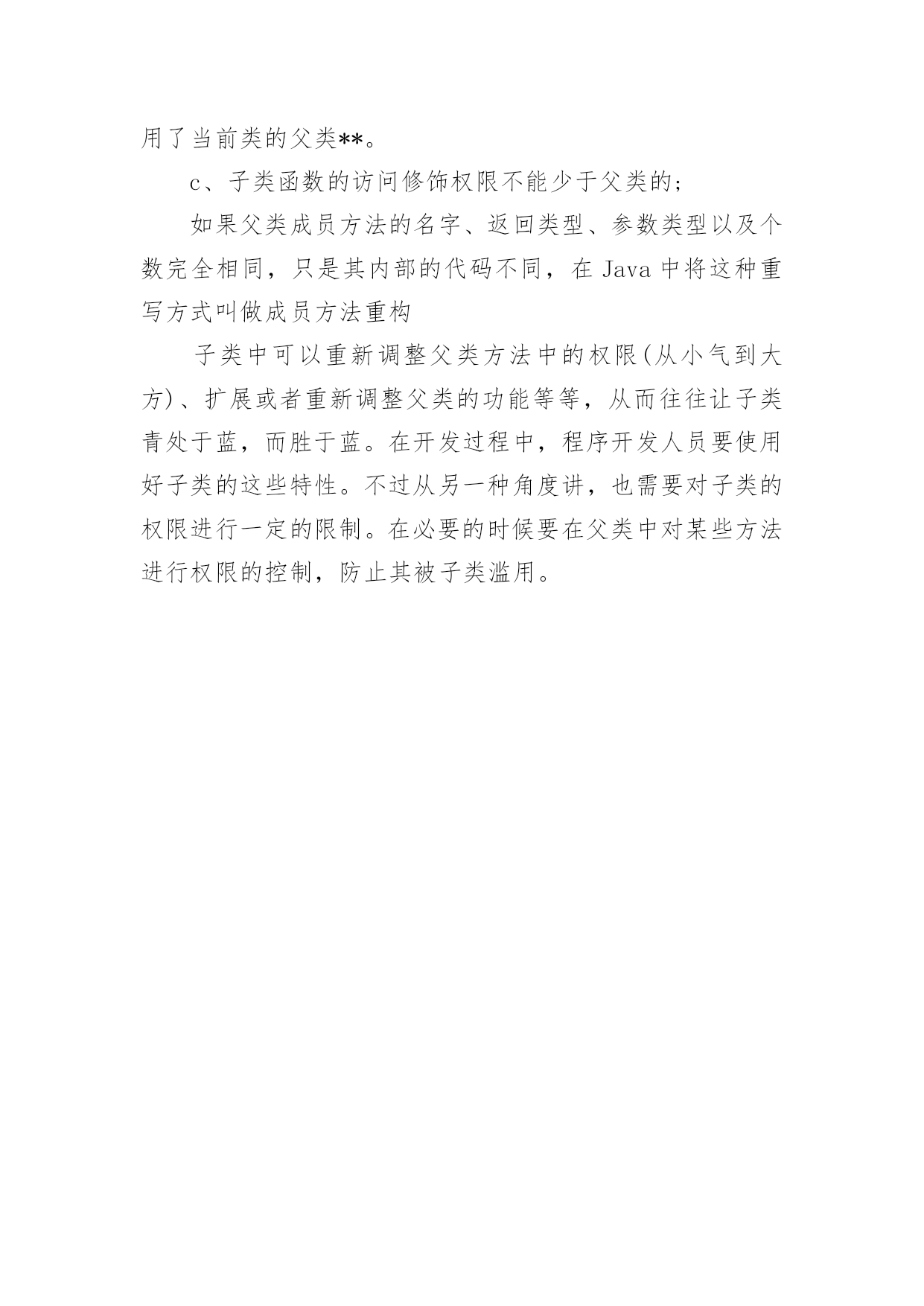 用了当前类的父类**。

c、子类函数的访问修饰权限不能少于父类的；

如果父类成员方法的名字、返回类型、参数类型以及个数完全相同，只是其内部的代码不同，在 Java 中将这种重写方式叫做成员方法重构

子类中可以重新调整父类方法中的权限(从小气到大方)、扩展或者重新调整父类的功能等等，从而往往让子类青处于蓝，而胜于蓝。在开发过程中，程序开发人员要使用好子类的这些特性。不过从另一种角度讲，也需要对子类的权限进行一定的限制。在必要的时候要在父类中对某些方法进行权限的控制，防止其被子类滥用。